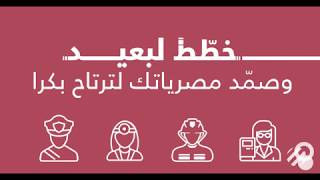 خطّط لبعيد
وصمّد مصرياتك لترتاح بكرا